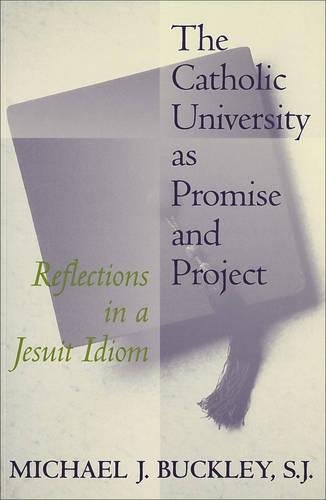 The Catholic University as Promise and Project

Reflections in a Jesuit Idiom

MICHAEL J. BUCKLEY, S.J.